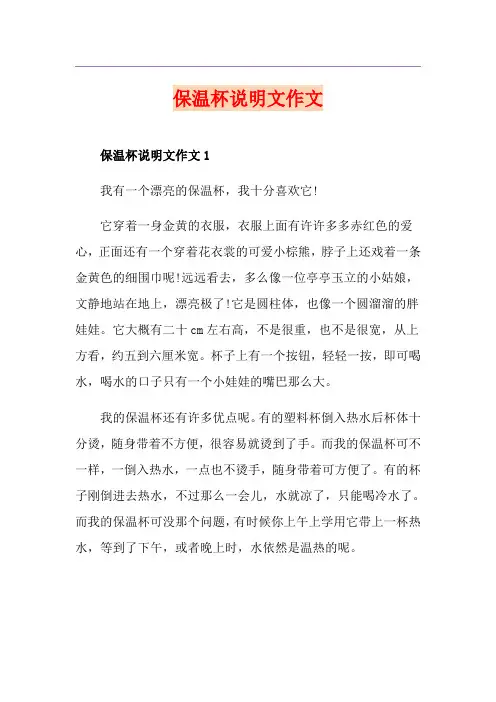 保温杯说明文作文

保温杯说明文作文 1

我有一个漂亮的保温杯，我十分喜欢它!

它穿着一身金黄的衣服，衣服上面有许许多多赤红色的爱心，正面还有一个穿着花衣裳的可爱小棕熊，脖子上还戏着一条金黄色的细围巾呢!远远看去，多么像一位亭亭玉立的小姑娘，文静地站在地上，漂亮极了!它是圆柱体，也像一个圆溜溜的胖娃娃。它大概有二十 cm 左右高，不是很重，也不是很宽，从上方看，约五到六厘米宽。杯子上有一个按钮，轻轻一按，即可喝水，喝水的口子只有一个小娃娃的嘴巴那么大。

我的保温杯还有许多优点呢。有的塑料杯倒入热水后杯体十分烫，随身带着不方便，很容易就烫到了手。而我的保温杯可不一样，一倒入热水，一点也不烫手，随身带着可方便了。有的杯子刚倒进去热水，不过那么一会儿，水就凉了，只能喝冷水了。而我的保温杯可没那个问题，有时候你上午上学用它带上一杯热水，等到了下午，或者晚上时，水依然是温热的呢。